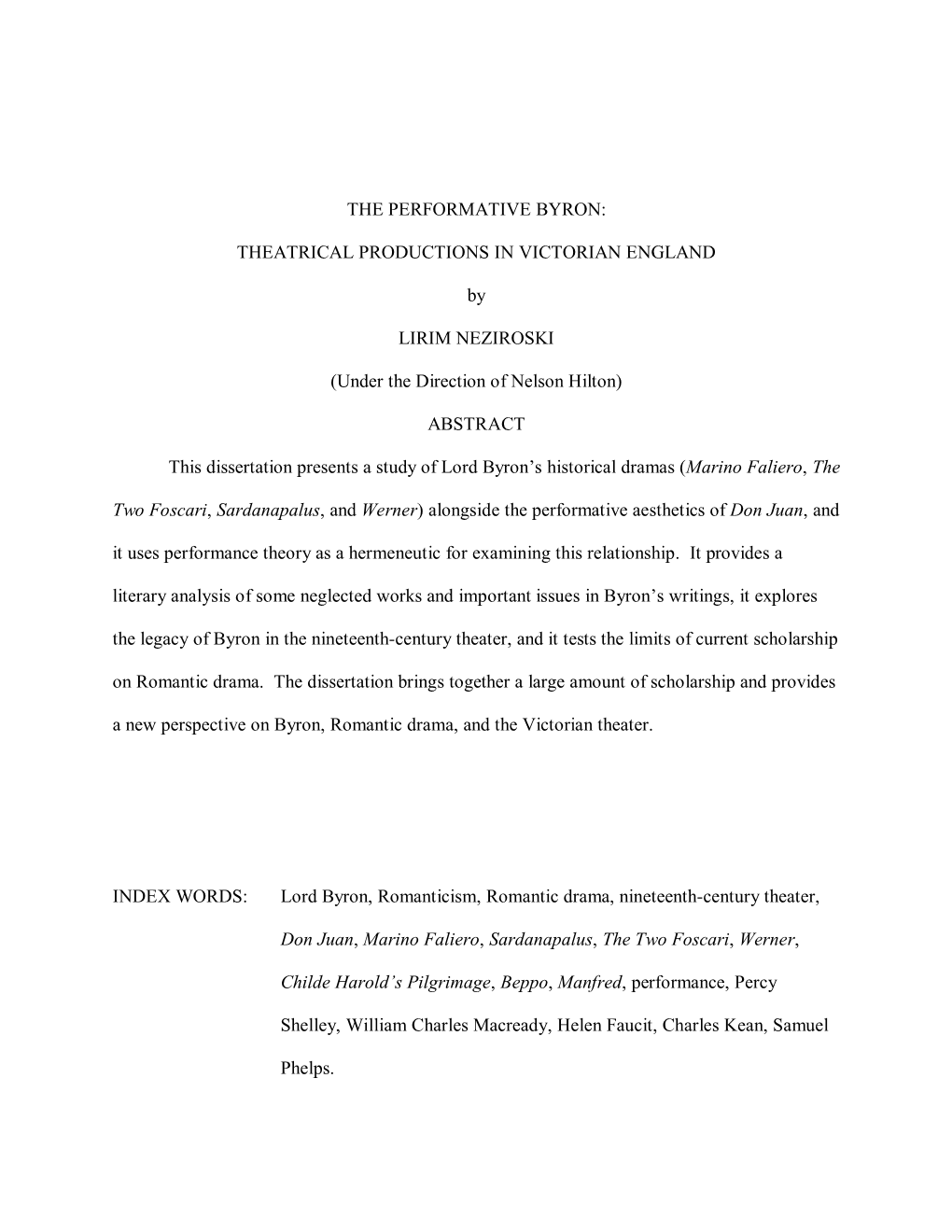 THE PERFORMATIVE BYRON:

THEATRICAL PRODUCTIONS IN VICTORIAN ENGLAND

by

LIRIM NEZIROSKI

(Under the Direction of Nelson Hilton)

ABSTRACT

This dissertation presents a study of Lord Byron's historical dramas (Marino Faliero, The Two Foscari, Sardanapalus, and Werner) alongside the performative aesthetics of Don Juan, and it uses performance theory as a hermeneutic for examining this relationship. It provides a literary analysis of some neglected works and important issues in Byron's writings, it explores the legacy of Byron in the nineteenth-century theater, and it tests the limits of current scholarship on Romantic drama. The dissertation brings together a large amount of scholarship and provides a new perspective on Byron, Romantic drama, and the Victorian theater.

INDEX WORDS: Lord Byron, Romanticism, Romantic drama, nineteenth-century theater, Don Juan, Marino Faliero, Sardanapalus, The Two Foscari, Werner, Childe Harold's Pilgrimage, Beppo, Manfred, performance, Percy Shelley, William Charles Macready, Helen Faucit, Charles Kean, Samuel Phelps.